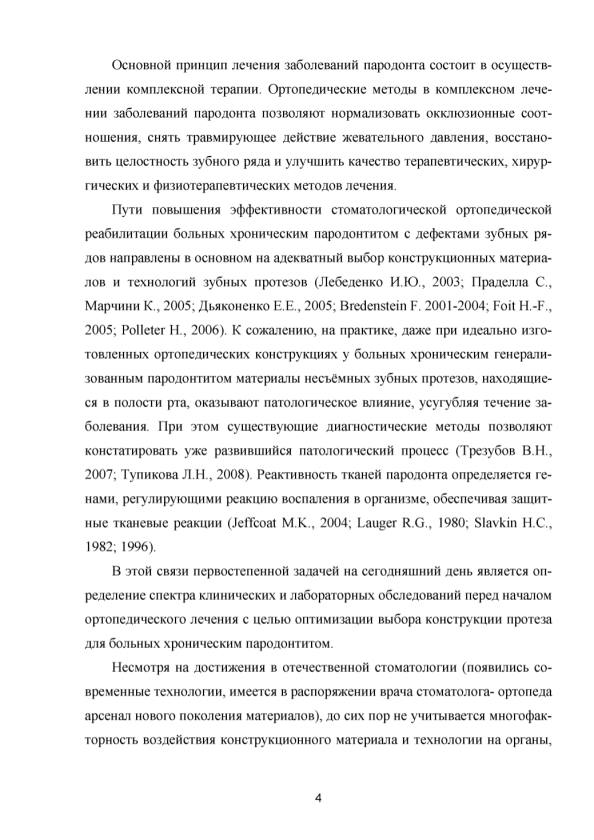 Основной принцип лечения заболеваний пародонта состоит в осуществлении комплексной терапии. Ортопедические методы в комплексном лечении заболеваний пародонта позволяют нормализовать окклюзионные соотношения, снять травмирующее действие жевательного давления, восстановить целостность зубного ряда и улучшить качество терапевтических, хирургических и физиотерапевтических методов лечения.

Пути повышения эффективности стоматологической ортопедической реабилитации больных хроническим пародонтитом с дефектами зубных рядов направлены в основном на адекватный выбор конструкционных материалов и технологий зубных протезов (Лебеденко И.Ю., 2003; Праделла С., Марчини К., 2005; Дьяконенко Е.Е., 2005; Bredenstein F. 2001-2004; Foit H.-F., 2005; Polleter H., 2006). К сожалению, на практике, даже при идеально изготовленных ортопедических конструкциях у больных хроническим генерализованным пародонтитом материалы несъёмных зубных протезов, находящиеся в полости рта, оказывают патологическое влияние, усугубляя течение заболевания. При этом существующие диагностические методы позволяют констатировать уже развившийся патологический процесс (Трезубов В.Н., 2007; Тупикова Л.Н., 2008). Реактивность тканей пародонта определяется генами, регулирующими реакцию воспаления в организме, обеспечивая защитные тканевые реакции (Jeffcoat M.K., 2004; Lauger R.G., 1980; Slavkin H.C., 1982; 1996).

В этой связи первостепенной задачей на сегодняшний день является определение спектра клинических и лабораторных обследований перед началом ортопедического лечения с целью оптимизации выбора конструкции протеза для больных хроническим пародонтитом.

Несмотря на достижения в отечественной стоматологии (появились современные технологии, имеется в распоряжении врача стоматолога- ортопеда арсенал нового поколения материалов), до сих пор не учитывается многофакторность воздействия конструкционного материала и технологии на органы,

4